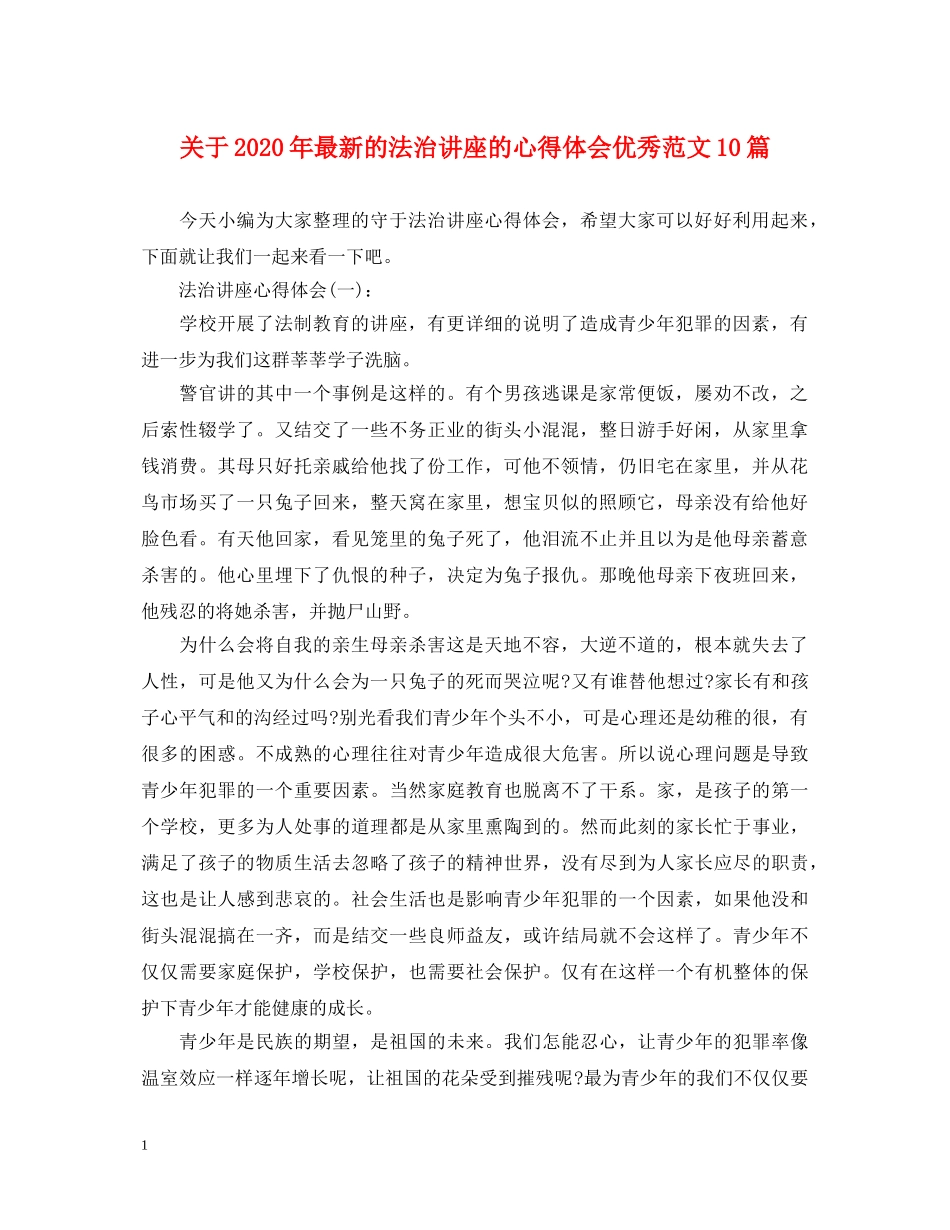 关于2020年最新的法治讲座的心得体会优秀范文10篇

今天小编为大家整理的守于法治讲座心得体会，希望大家可以好好利用起来，下面就让我们一起来看一下吧。

法治讲座心得体会(一)：

学校开展了法制教育的讲座，有更详细的说明了造成青少年犯罪的因素，有进一步为我们这群莘莘学子洗脑。

警官讲的其中一个事例是这样的。有个男孩逃课是家常便饭，屡劝不改，之后索性辍学了。又结交了一些不务正业的街头小混混，整日游手好闲，从家里拿钱消费。其母只好托亲戚给他找了份工作，可他不领情，仍旧宅在家里，并从花鸟市场买了一只兔子回来，整天窝在家里，想宝贝似的照顾它，母亲没有给他好脸色看。有天他回家，看见笼里的兔子死了，他泪流不止并且以为是他母亲蓄意杀害的。他心里埋下了仇恨的种子，决定为兔子报仇。那晚他母亲下夜班回来，他残忍的将她杀害，并抛尸山野。

为什么会将自我的亲生母亲杀害这是天地不容，大逆不道的，根本就失去了人性，可是他又为什么会为一只兔子的死而哭泣呢?又有谁替他想过?家长有和孩子心平气和的沟经过吗?别光看我们青少年个头不小，可是心理还是幼稚的很，有很多的困惑。不成熟的心理往往对青少年造成很大危害。所以说心理问题是导致青少年犯罪的一个重要因素。当然家庭教育也脱离不了干系。家，是孩子的第一个学校，更多为人处事的道理都是从家里熏陶到的。然而此刻的家长忙于事业，满足了孩子的物质生活去忽略了孩子的精神世界，没有尽到为人家长应尽的职责，这也是让人感到悲哀的。社会生活也是影响青少年犯罪的一个因素，如果他没和街头混混搞在一齐，而是结交一些良师益友，或许结局就不会这样了。青少年不仅仅需要家庭保护，学校保护，也需要社会保护。仅有在这样一个有机整体的保护下青少年才能健康的成长。

青少年是民族的期望，是祖国的未来。我们怎能忍心，让青少年的犯罪率像温室效应一样逐年增长呢，让祖国的花朵受到摧残呢?最为青少年的我们不仅仅要

1